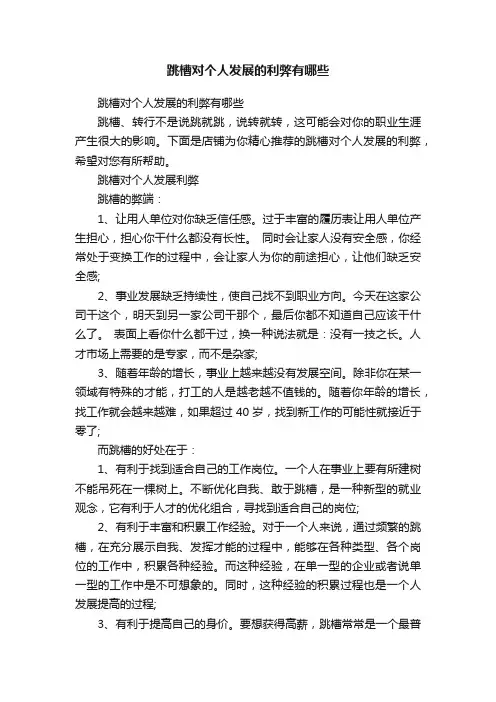 跳槽对个人发展的利弊有哪些

跳槽对个人发展的利弊有哪些

跳槽、转行不是说跳就跳，说转就转，这可能会对你的职业生涯产生很大的影响。下面是店铺为你精心推荐的跳槽对个人发展的利弊，希望对您有所帮助。

跳槽对个人发展利弊

跳槽的弊端：

1、让用人单位对你缺乏信任感。过于丰富的履历表让用人单位产生担心，担心你干什么都没有长性。 同时会让家人没有安全感，你经常处于变换工作的过程中，会让家人为你的前途担心，让他们缺乏安全感;

2、事业发展缺乏持续性，使自己找不到职业方向。今天在这家公司干这个，明天到另一家公司干那个，最后你都不知道自己应该干什么了。 表面上看你什么都干过，换一种说法就是：没有一技之长。人才市场上需要的是专家，而不是杂家;

3、随着年龄的增长，事业上越来越没有发展空间。除非你在某一领域有特殊的才能，打工的人是越老越不值钱的。随着你年龄的增长，找工作就会越来越难，如果超过 40 岁，找到新工作的可能性就接近于零了;

而跳槽的好处在于：

1、有利于找到适合自己的工作岗位。一个人在事业上要有所建树不能吊死在一棵树上。不断优化自我、敢于跳槽，是一种新型的就业观念，它有利于人才的优化组合，寻找到适合自己的岗位;

2、有利于丰富和积累工作经验。对于一个人来说，通过频繁的跳槽，在充分展示自我、发挥才能的过程中，能够在各种类型、各个岗位的工作中，积累各种经验。而这种经验，在单一型的企业或者说单一型的工作中是不可想象的。同时，这种经验的积累过程也是一个人发展提高的过程;

3、有利于提高自己的身价。要想获得高薪，跳槽常常是一个最普